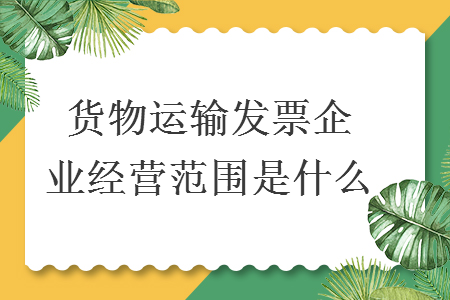 货物运输发票企业经营范围是什么